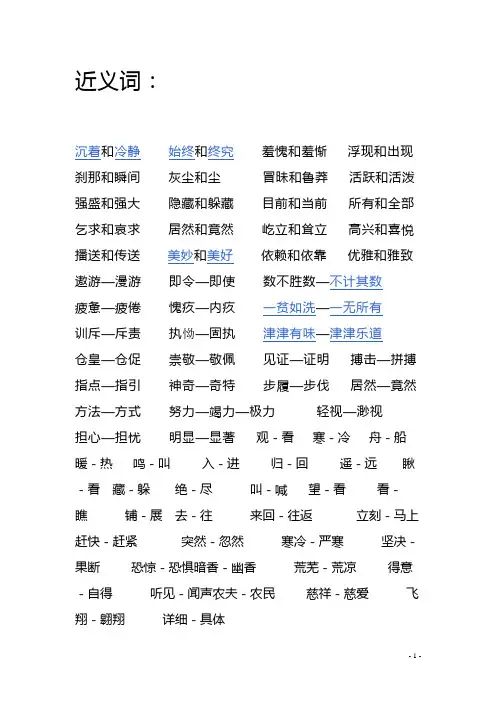 近义词：

沉着和冷静　始终和终究　羞愧和羞惭　浮现和出现
刹那和瞬间　灰尘和尘　冒昧和鲁莽　活跃和活泼
强盛和强大　隐藏和躲藏　目前和当前　所有和全部
乞求和哀求　居然和竟然　屹立和耸立　高兴和喜悦
播送和传送　美妙和美好　依赖和依靠　优雅和雅致
遨游—漫游　即令—即使　数不胜数—不计其数
疲惫—疲倦　愧疚—内疚　一贫如洗—一无所有
训斥—斥责　执拗—固执　津津有味—津津乐道
仓皇—仓促　崇敬—敬佩　见证—证明　搏击—拼搏
指点—指引　神奇—奇特　步履—步伐　居然—竟然
方法—方式　努力—竭力—极力　轻视—渺视
担心—担忧　明显—显著　观 - 看　寒 - 冷　舟 - 船
暖 - 热　鸣 - 叫　入 - 进　归 - 回　遥 - 远　瞅 - 看　藏 - 躲　绝 - 尽　叫 - 喊　望 - 看　看 - 瞧　铺 - 展　去 - 往　来回 - 往返　立刻 - 马上
赶快 - 赶紧　突然 - 忽然　寒冷 - 严寒　坚决 - 果断　恐惊 - 恐惧暗香 - 幽香　荒芜 - 荒凉　得意 - 自得　听见 - 闻声农夫 - 农民　慈祥 - 慈爱　飞翔 - 翱翔　详细 - 具体

- 1 -